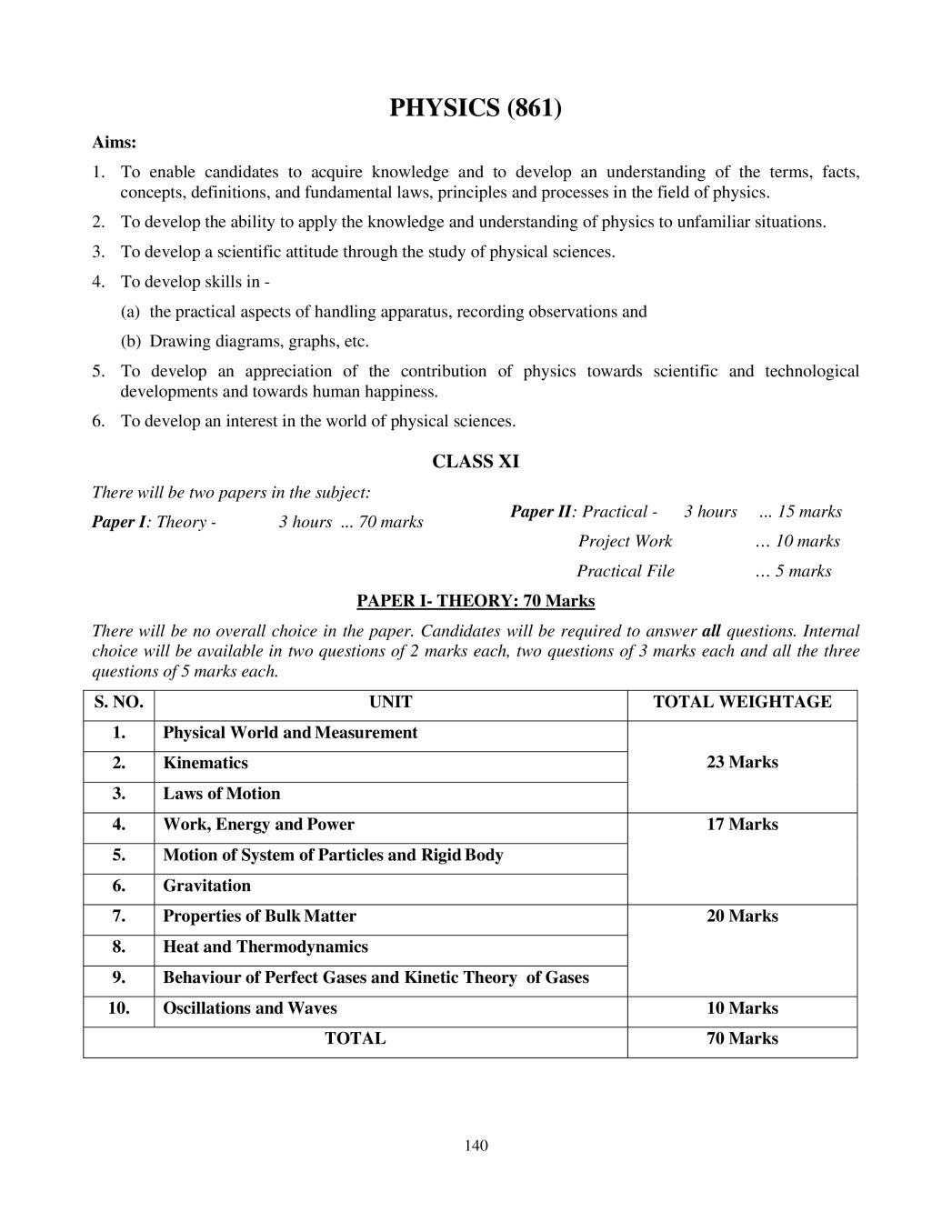 PHYSICS (861)

Aims:

1. To enable candidates to acquire knowledge and to develop an understanding of the terms, facts, concepts, definitions, and fundamental laws, principles and processes in the field of physics.

2. To develop the ability to apply the knowledge and understanding of physics to unfamiliar situations.

3. To develop a scientific attitude through the study of physical sciences.

4. To develop skills in -

(a) the practical aspects of handling apparatus, recording observations and

(b) Drawing diagrams, graphs, etc.

5. To develop an appreciation of the contribution of physics towards scientific and technological developments and towards human happiness.

6. To develop an interest in the world of physical sciences.

CLASS XI

There will be two papers in the subject:

Paper I: Theory - 3 hours ... 70 marks

Paper II: Practical - 3 hours ... 15 marks
Project Work … 10 marks
Practical File … 5 marks

PAPER I- THEORY: 70 Marks

There will be no overall choice in the paper. Candidates will be required to answer all questions. Internal choice will be available in two questions of 2 marks each, two questions of 3 marks each and all the three questions of 5 marks each.

| S. NO. | UNIT | TOTAL WEIGHTAGE |
|---|---|---|
| 1. | Physical World and Measurement | 23 Marks |
| 2. | Kinematics | |
| 3. | Laws of Motion | |
| 4. | Work, Energy and Power | 17 Marks |
| 5. | Motion of System of Particles and Rigid Body | |
| 6. | Gravitation | |
| 7. | Properties of Bulk Matter | 20 Marks |
| 8. | Heat and Thermodynamics | |
| 9. | Behaviour of Perfect Gases and Kinetic Theory of Gases | |
| 10. | Oscillations and Waves | 10 Marks |
| TOTAL | | 70 Marks |

140